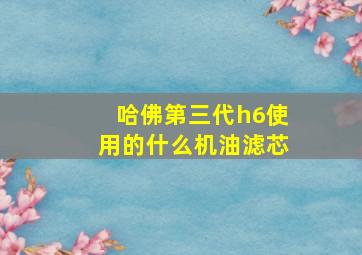 哈佛第三代h6使用的什么机油滤芯